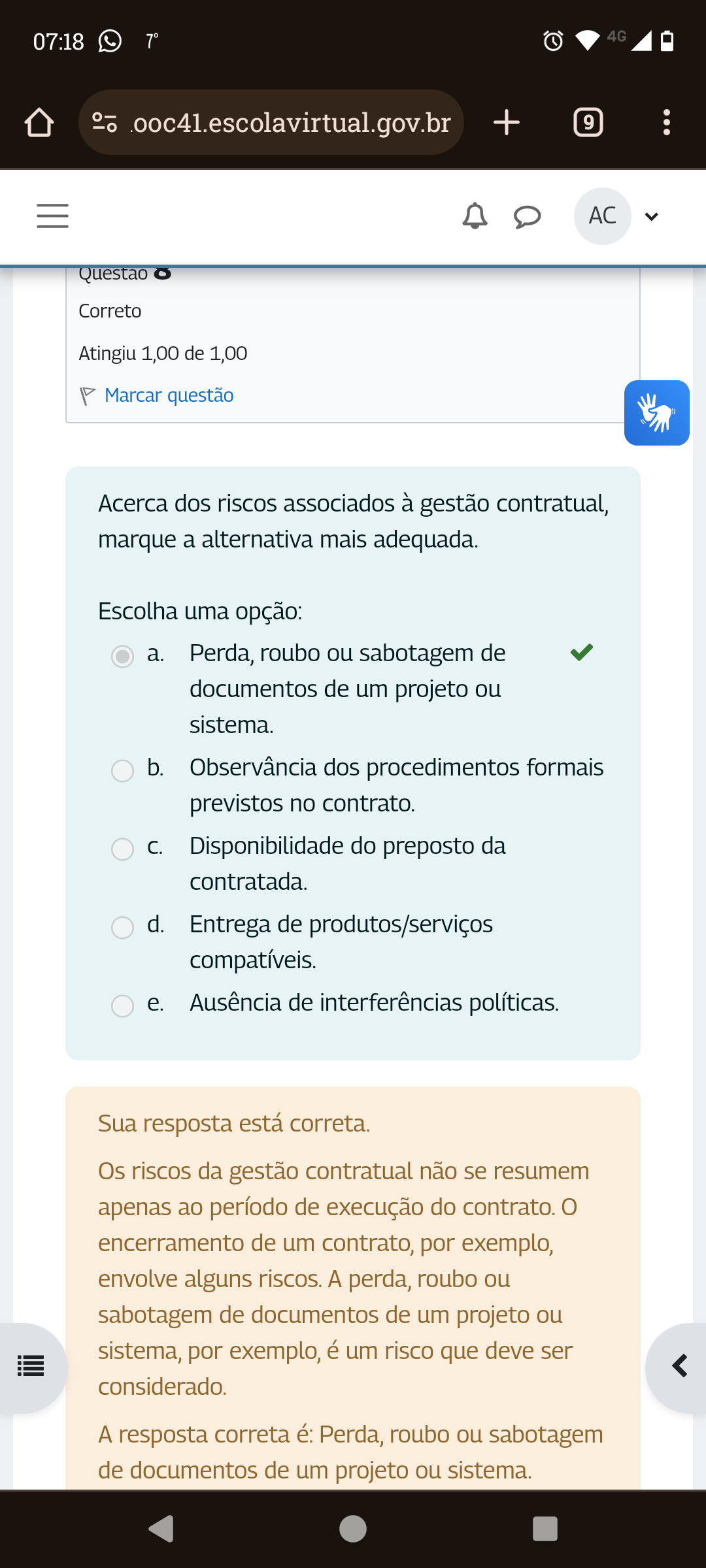 07:18 7°

4G

.ooc41.escolavirtual.gov.br

9

AC

Questão 8

Correto

Atingiu 1,00 de 1,00

Marcar questão

Acerca dos riscos associados à gestão contratual, marque a alternativa mais adequada.

Escolha uma opção:

a. Perda, roubo ou sabotagem de documentos de um projeto ou sistema.

b. Observância dos procedimentos formais previstos no contrato.

c. Disponibilidade do preposto da contratada.

d. Entrega de produtos/serviços compatíveis.

e. Ausência de interferências políticas.

Sua resposta está correta.

Os riscos da gestão contratual não se resumem apenas ao período de execução do contrato. O encerramento de um contrato, por exemplo, envolve alguns riscos. A perda, roubo ou sabotagem de documentos de um projeto ou sistema, por exemplo, é um risco que deve ser considerado.

A resposta correta é: Perda, roubo ou sabotagem de documentos de um projeto ou sistema.